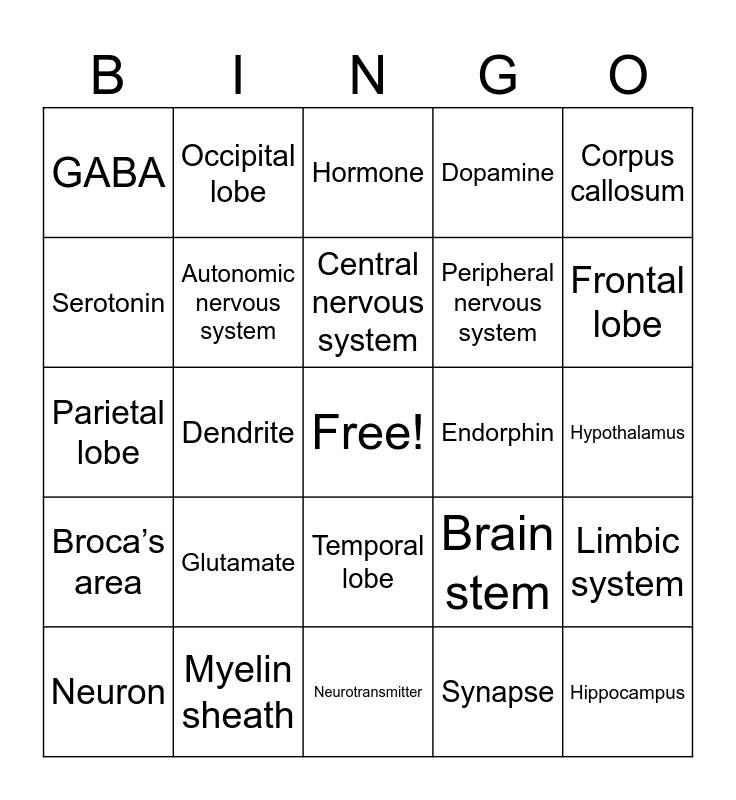 | B | I | N | G | O |
|---|---|---|---|---|
| GABA | Occipital lobe | Hormone | Dopamine | Corpus callosum |
| Serotonin | Autonomic nervous system | Central nervous system | Peripheral nervous system | Frontal lobe |
| Parietal lobe | Dendrite | Free! | Endorphin | Hypothalamus |
| Broca’s area | Glutamate | Temporal lobe | Brain stem | Limbic system |
| Neuron | Myelin sheath | Neurotransmitter | Synapse | Hippocampus |